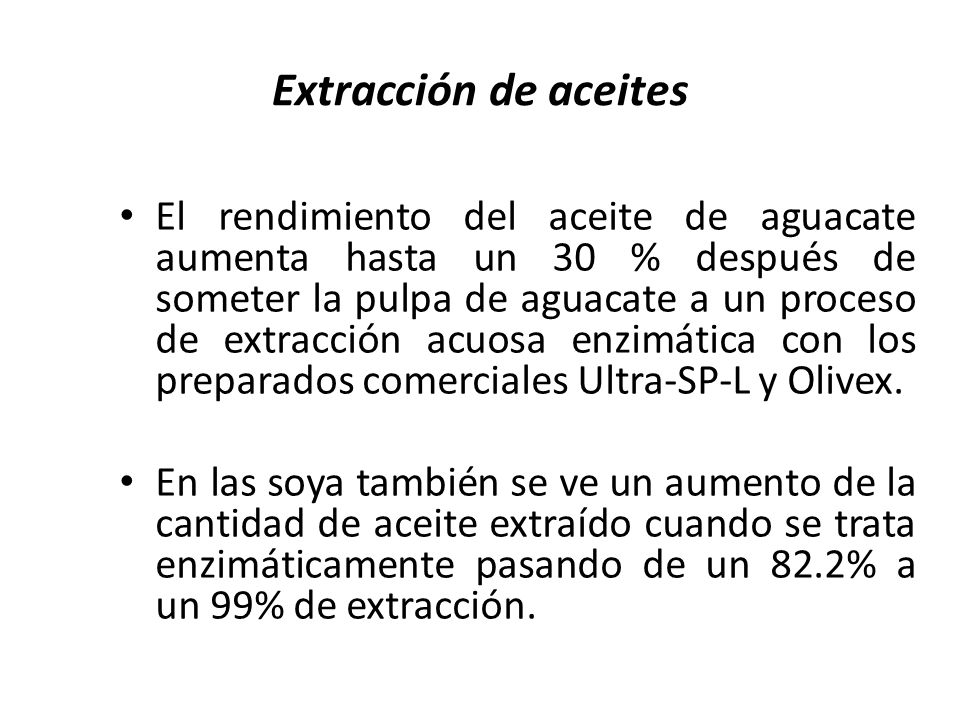 Extracción de aceites

• El rendimiento del aceite de aguacate aumenta hasta un 30 % después de someter la pulpa de aguacate a un proceso de extracción acuosa enzimática con los preparados comerciales Ultra-SP-L y Olivex.

• En las soya también se ve un aumento de la cantidad de aceite extraído cuando se trata enzimáticamente pasando de un 82.2% a un 99% de extracción.